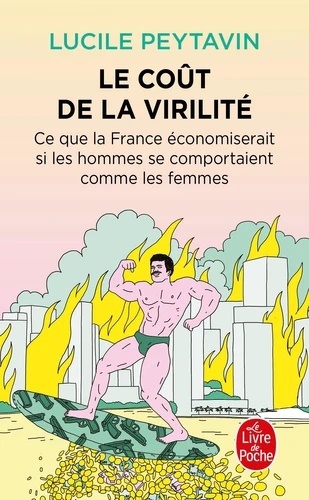 LUCILE PEYTAVIN

LE COÛT DE LA VIRILITÉ

Ce que la France économiserait si les hommes se comportaient comme les femmes

Le Livre de Poche